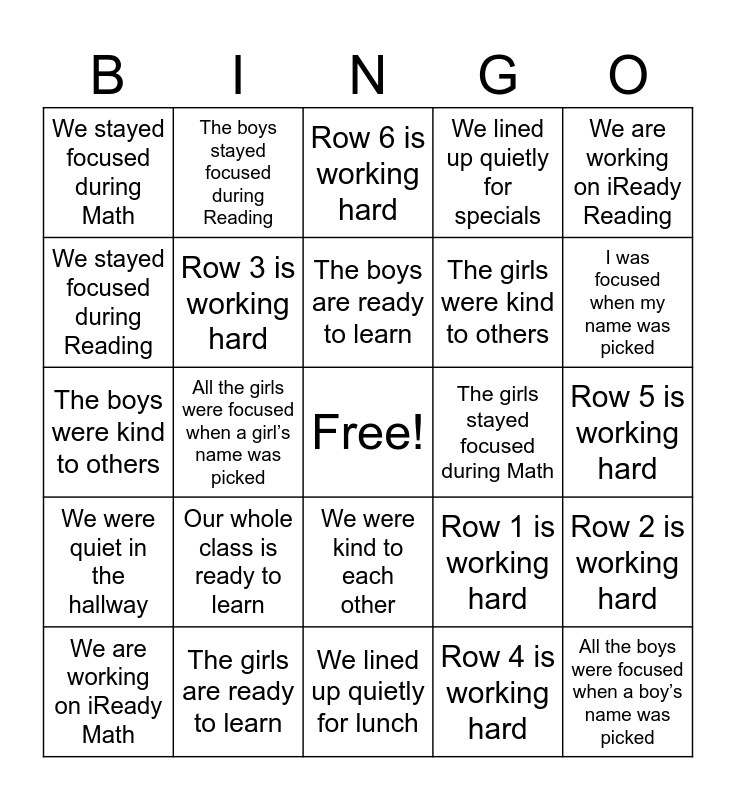 | B | I | N | G | O |
|---|---|---|---|---|
| We stayed focused during Math | The boys stayed focused during Reading | Row 6 is working hard | We lined up quietly for specials | We are working on iReady Reading |
| We stayed focused during Reading | Row 3 is working hard | The boys are ready to learn | The girls were kind to others | I was focused when my name was picked |
| The boys were kind to others | All the girls were focused when a girl's name was picked | Free! | The girls stayed focused during Math | Row 5 is working hard |
| We were quiet in the hallway | Our whole class is ready to learn | We were kind to each other | Row 1 is working hard | Row 2 is working hard |
| We are working on iReady Math | The girls are ready to learn | We lined up quietly for lunch | Row 4 is working hard | All the boys were focused when a boy's name was picked |